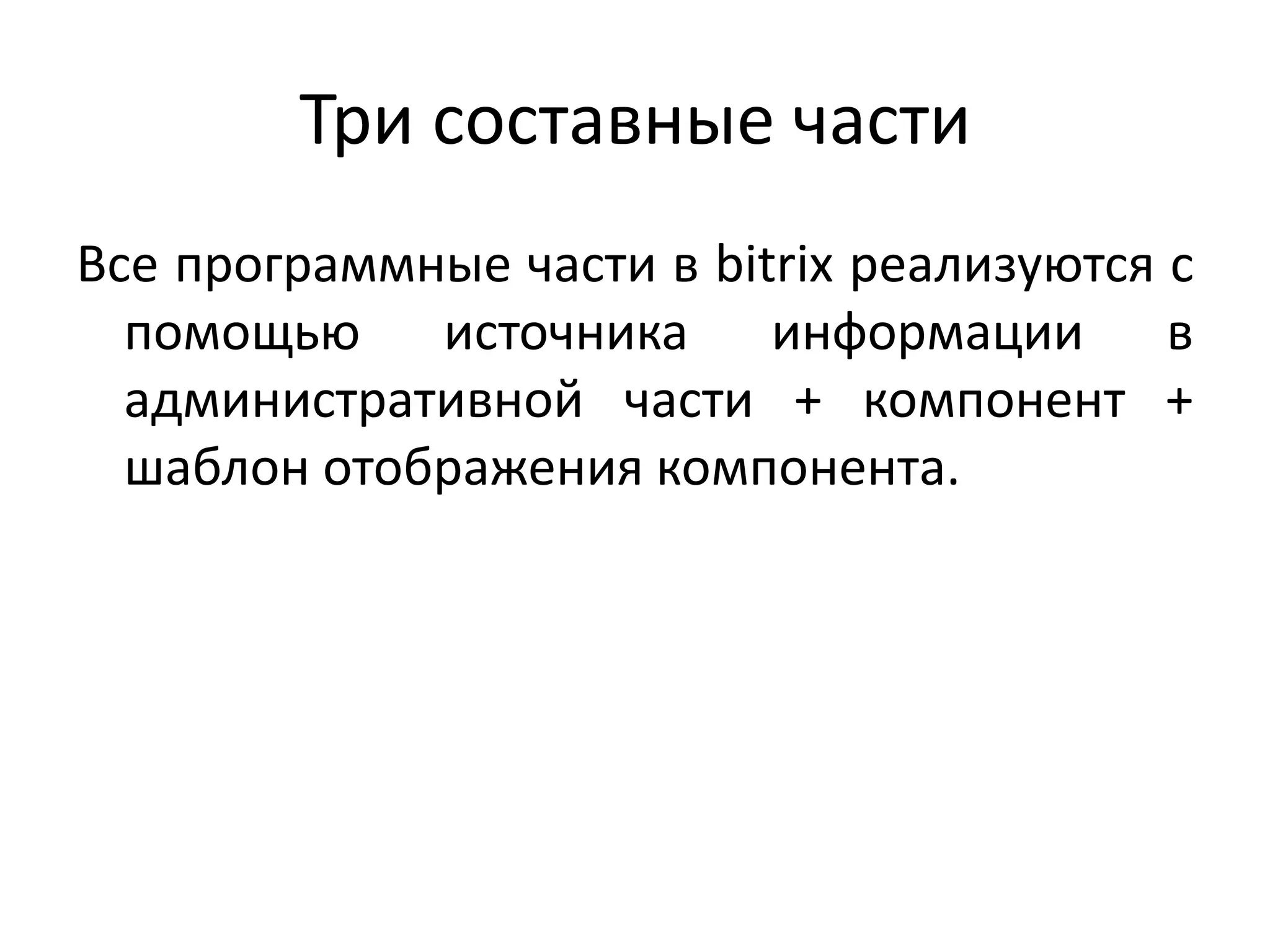 Три составные части

Все программные части в bitrix реализуются с помощью источника информации в административной части + компонент + шаблон отображения компонента.